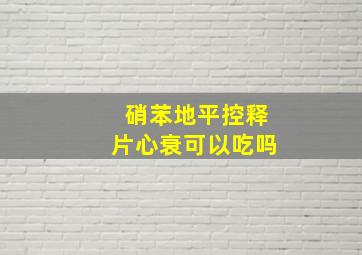 硝苯地平控释片心衰可以吃吗